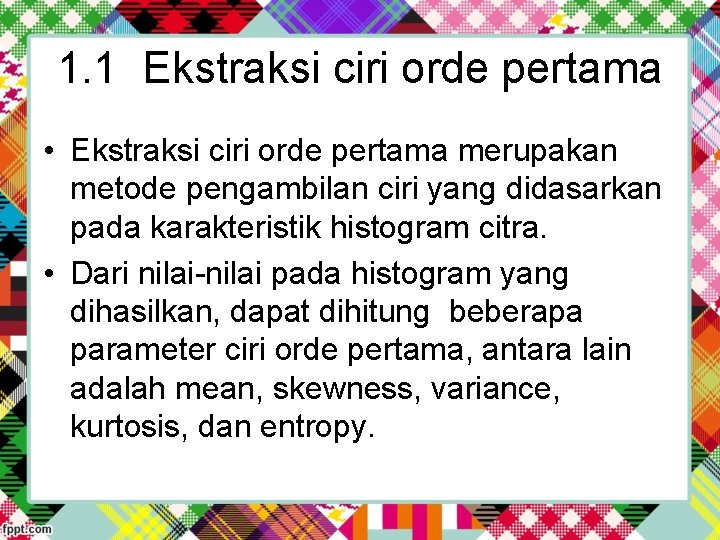 1.1 Ekstraksi ciri orde pertama

• Ekstraksi ciri orde pertama merupakan metode pengambilan ciri yang didasarkan pada karakteristik histogram citra.

• Dari nilai-nilai pada histogram yang dihasilkan, dapat dihitung beberapa parameter ciri orde pertama, antara lain adalah mean, skewness, variance, kurtosis, dan entropy.

fppt.com